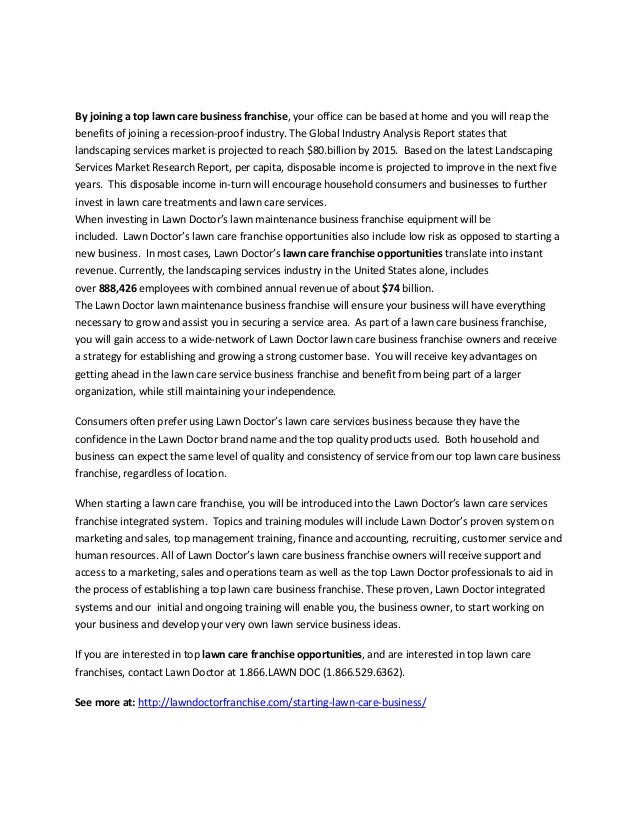 By joining a top lawn care business franchise, your office can be based at home and you will reap the benefits of joining a recession-proof industry. The Global Industry Analysis Report states that landscaping services market is projected to reach $80.billion by 2015. Based on the latest Landscaping Services Market Research Report, per capita, disposable income is projected to improve in the next five years. This disposable income in-turn will encourage household consumers and businesses to further invest in lawn care treatments and lawn care services.
When investing in Lawn Doctor's lawn maintenance business franchise equipment will be included. Lawn Doctor's lawn care franchise opportunities also include low risk as opposed to starting a new business. In most cases, Lawn Doctor's lawn care franchise opportunities translate into instant revenue. Currently, the landscaping services industry in the United States alone, includes over 888,426 employees with combined annual revenue of about $74 billion.
The Lawn Doctor lawn maintenance business franchise will ensure your business will have everything necessary to grow and assist you in securing a service area. As part of a lawn care business franchise, you will gain access to a wide-network of Lawn Doctor lawn care business franchise owners and receive a strategy for establishing and growing a strong customer base. You will receive key advantages on getting ahead in the lawn care service business franchise and benefit from being part of a larger organization, while still maintaining your independence.

Consumers often prefer using Lawn Doctor's lawn care services business because they have the confidence in the Lawn Doctor brand name and the top quality products used. Both household and business can expect the same level of quality and consistency of service from our top lawn care business franchise, regardless of location.

When starting a lawn care franchise, you will be introduced into the Lawn Doctor's lawn care services franchise integrated system. Topics and training modules will include Lawn Doctor's proven system on marketing and sales, top management training, finance and accounting, recruiting, customer service and human resources. All of Lawn Doctor's lawn care business franchise owners will receive support and access to a marketing, sales and operations team as well as the top Lawn Doctor professionals to aid in the process of establishing a top lawn care business franchise. These proven, Lawn Doctor integrated systems and our initial and ongoing training will enable you, the business owner, to start working on your business and develop your very own lawn service business ideas.

If you are interested in top lawn care franchise opportunities, and are interested in top lawn care franchises, contact Lawn Doctor at 1.866.LAWN DOC (1.866.529.6362).

See more at: http://lawndoctorfranchise.com/starting-lawn-care-business/